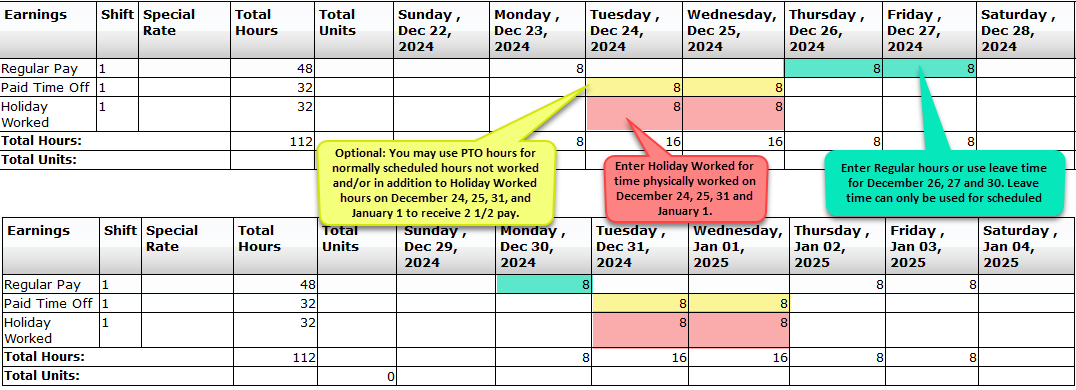 | Earnings | Shift | Special Rate | Total Hours | Total Units | Sunday , Dec 22, 2024 | Monday , Dec 23, 2024 | Tuesday , Dec 24, 2024 | Wednesday, Dec 25, 2024 | Thursday , Dec 26, 2024 | Friday , Dec 27, 2024 | Saturday , Dec 28, 2024 |
|---|---|---|---|---|---|---|---|---|---|---|---|
| Regular Pay | 1 | | 48 | | | 8 | | | 8 | 8 | |
| Paid Time Off | 1 | | 32 | | | | 8 | 8 | | | |
| Holiday Worked | 1 | | 32 | | | | 8 | 8 | | | |
| Total Hours: | | | 112 | | | 8 | 16 | 16 | 8 | 8 | |
| Total Units: | | | | | | | | | | | |

Optional: You may use PTO hours for normally scheduled hours not worked and/or in addition to Holiday Worked hours on December 24, 25, 31, and January 1 to receive 2 1/2 pay.

Enter Holiday Worked for time physically worked on December 24, 25, 31 and January 1.

Enter Regular hours or use leave time for December 26, 27 and 30. Leave time can only be used for scheduled

| Earnings | Shift | Special Rate | Total Hours | Total Units | Sunday , Dec 29, 2024 | Monday , Dec 30, 2024 | Tuesday , Dec 31, 2024 | Wednesday, Jan 01, 2025 | Thursday , Jan 02, 2025 | Friday , Jan 03, 2025 | Saturday , Jan 04, 2025 |
|---|---|---|---|---|---|---|---|---|---|---|---|
| Regular Pay | 1 | | 48 | | | 8 | | | 8 | 8 | |
| Paid Time Off | 1 | | 32 | | | | 8 | 8 | | | |
| Holiday Worked | 1 | | 32 | | | | 8 | 8 | | | |
| Total Hours: | | | 112 | | | 8 | 16 | 16 | 8 | 8 | |
| Total Units: | | | | 0 | | | | | | | |